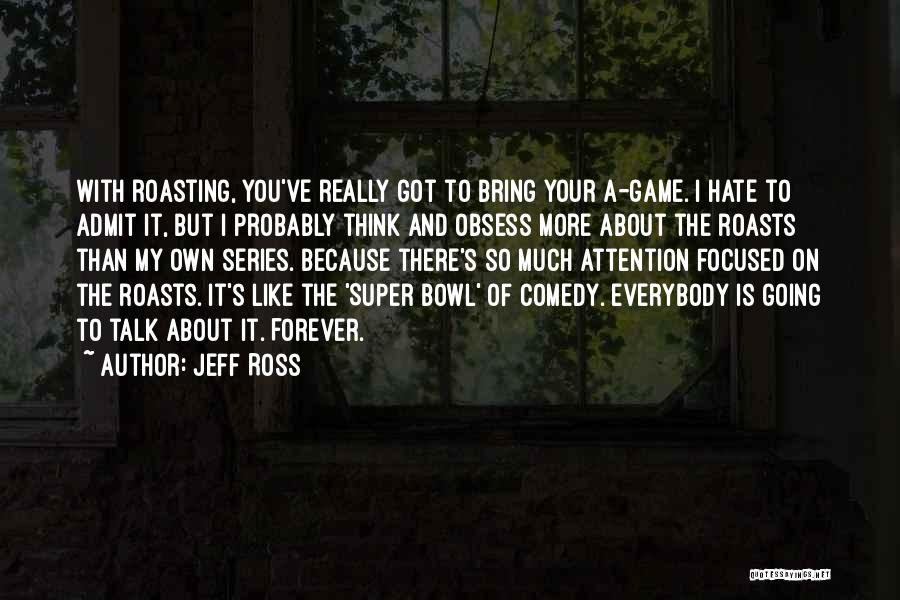 WITH ROASTING, YOU'VE REALLY GOT TO BRING YOUR A-GAME. I HATE TO ADMIT IT, BUT I PROBABLY THINK AND OBSESS MORE ABOUT THE ROASTS THAN MY OWN SERIES. BECAUSE THERE'S SO MUCH ATTENTION FOCUSED ON THE ROASTS. IT'S LIKE THE 'SUPER BOWL' OF COMEDY. EVERYBODY IS GOING TO TALK ABOUT IT. FOREVER.

~ AUTHOR: JEFF ROSS

QUOTESSAYINGS.NET